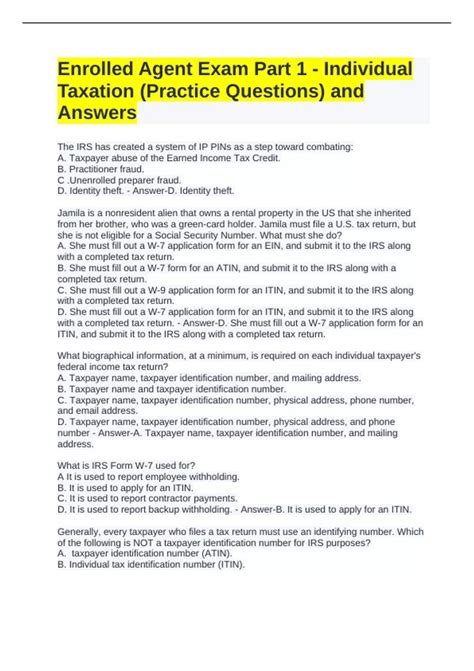 Enrolled Agent Exam Part 1 - Individual Taxation (Practice Questions) and Answers

The IRS has created a system of IP PINs as a step toward combating:
A. Taxpayer abuse of the Earned Income Tax Credit.
B. Practitioner fraud.
C .Unenrolled preparer fraud.
D. Identity theft. - Answer-D. Identity theft.

Jamila is a nonresident alien that owns a rental property in the US that she inherited from her brother, who was a green-card holder. Jamila must file a U.S. tax return, but she is not eligible for a Social Security Number. What must she do?
A. She must fill out a W-7 application form for an EIN, and submit it to the IRS along with a completed tax return.
B. She must fill out a W-7 form for an ATIN, and submit it to the IRS along with a completed tax return.
C. She must fill out a W-9 application form for an ITIN, and submit it to the IRS along with a completed tax return.
D. She must fill out a W-7 application form for an ITIN, and submit it to the IRS along with a completed tax return. - Answer-D. She must fill out a W-7 application form for an ITIN, and submit it to the IRS along with a completed tax return.

What biographical information, at a minimum, is required on each individual taxpayer's federal income tax return?
A. Taxpayer name, taxpayer identification number, and mailing address.
B. Taxpayer name and taxpayer identification number.
C. Taxpayer name, taxpayer identification number, physical address, phone number, and email address.
D. Taxpayer name, taxpayer identification number, physical address, and phone number - Answer-A. Taxpayer name, taxpayer identification number, and mailing address.

What is IRS Form W-7 used for?
A It is used to report employee withholding.
B. It is used to apply for an ITIN.
C. It is used to report contractor payments.
D. It is used to report backup withholding. - Answer-B. It is used to apply for an ITIN.

Generally, every taxpayer who files a tax return must use an identifying number. Which of the following is NOT a taxpayer identification number for IRS purposes?
A. taxpayer identification number (ATIN).
B. Individual tax identification number (ITIN).